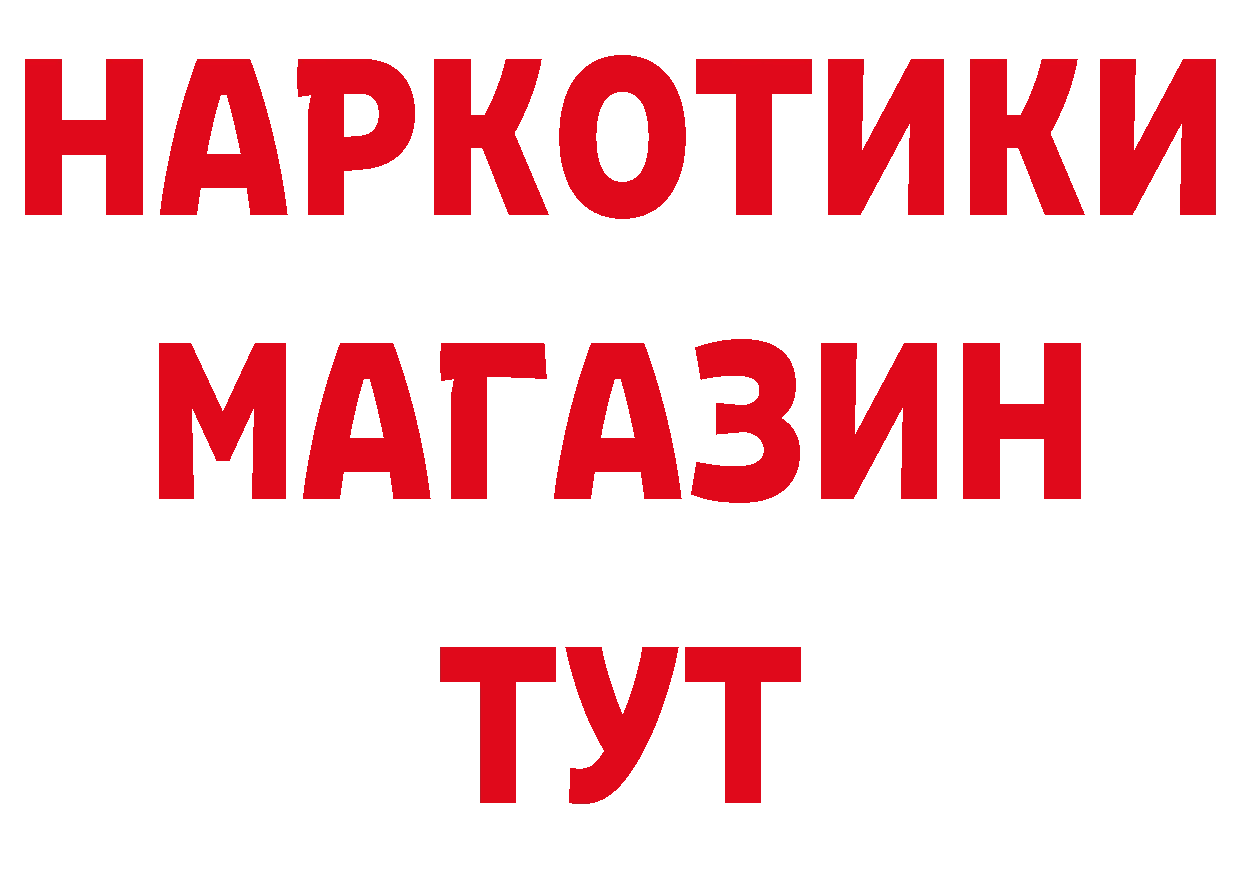 НАРКОТИКИ МАГАЗИН ТУТ